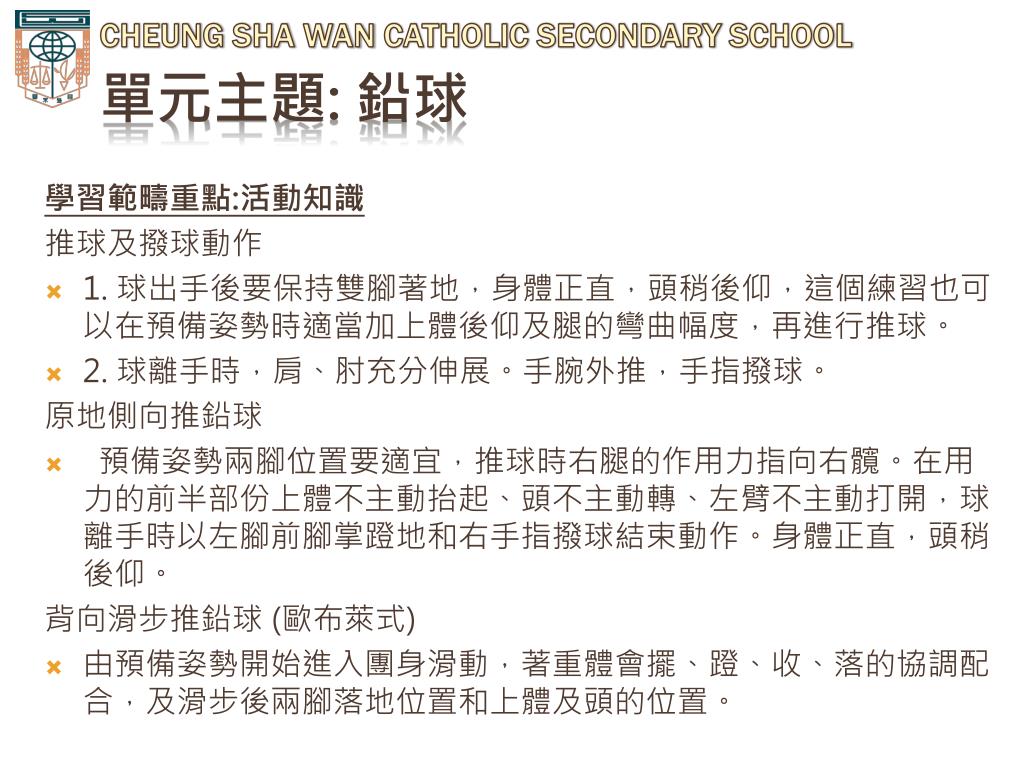 CHEUNG SHA WAN CATHOLIC SECONDARY SCHOOL

單元主題: 鉛球

學習範疇重點:活動知識

推球及撥球動作

1. 球出手後要保持雙腳著地，身體正直，頭稍後仰，這個練習也可以在預備姿勢時適當加上體後仰及腿的彎曲幅度，再進行推球。

2. 球離手時，肩、肘充分伸展。手腕外推，手指撥球。

原地側向推鉛球

預備姿勢兩腳位置要適宜，推球時右腿的作用力指向右髖。在用力的前半部份上體不主動抬起、頭不主動轉、左臂不主動打開，球離手時以左腳前腳掌蹬地和右手指撥球結束動作。身體正直，頭稍後仰。

背向滑步推鉛球 (歐布萊式)

由預備姿勢開始進入團身滑動，著重體會擺、蹬、收、落的協調配合，及滑步後兩腳落地位置和上體及頭的位置。